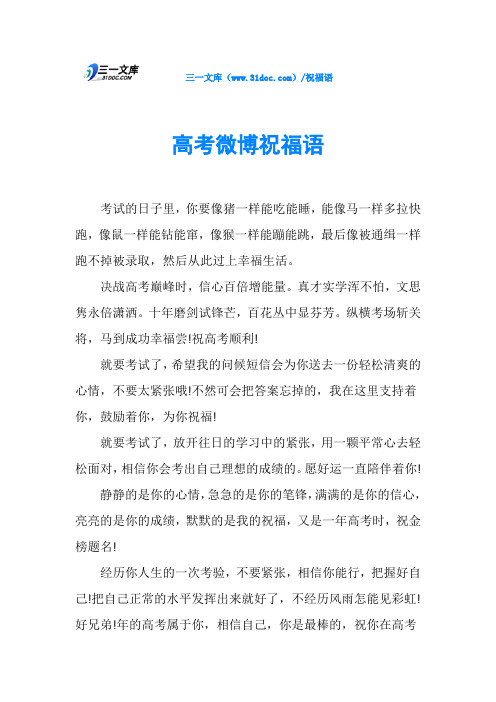 三一文库
31DOC.COM

三一文库（www.31doc.com）/祝福语

高考微博祝福语

考试的日子里，你要像猪一样能吃能睡，能像马一样多拉快跑，像鼠一样能钻能窜，像猴一样能蹦能跳，最后像被通缉一样跑不掉被录取，然后从此过上幸福生活。

决战高考巅峰时，信心百倍增能量。真才实学浑不怕，文思隽永倍潇洒。十年磨剑试锋芒，百花丛中显芬芳。纵横考场斩关将，马到成功幸福尝!祝高考顺利!

就要考试了，希望我的问候短信会为你送去一份轻松清爽的心情，不要太紧张哦!不然可会把答案忘掉的，我在这里支持着你，鼓励着你，为你祝福!

就要考试了，放开往日的学习中的紧张，用一颗平常心去轻松面对，相信你会考出自己理想的成绩的。愿好运一直陪伴着你!

静静的是你的心情，急急的是你的笔锋，满满的是你的信心，亮亮的是你的成绩，默默的是我的祝福，又是一年高考时，祝金榜题名!

经历你人生的一次考验，不要紧张，相信你能行，把握好自己!把自己正常的水平发挥出来就好了，不经历风雨怎能见彩虹!好兄弟!年的高考属于你，相信自己，你是最棒的，祝你在高考